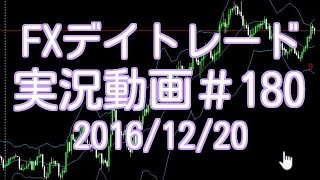 FXデイトレード
実況動画＃180
2016/12/20